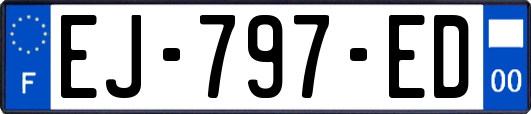 F
EJ-797-ED
00